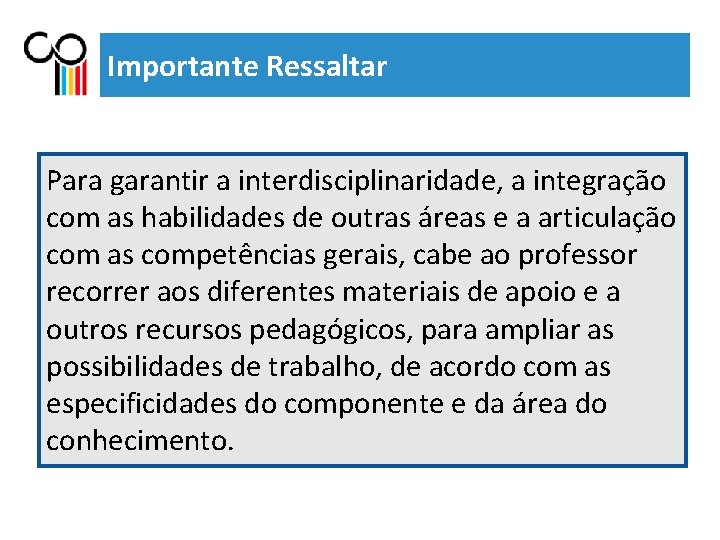 Importante Ressaltar

Para garantir a interdisciplinaridade, a integração com as habilidades de outras áreas e a articulação com as competências gerais, cabe ao professor recorrer aos diferentes materiais de apoio e a outros recursos pedagógicos, para ampliar as possibilidades de trabalho, de acordo com as especificidades do componente e da área do conhecimento.